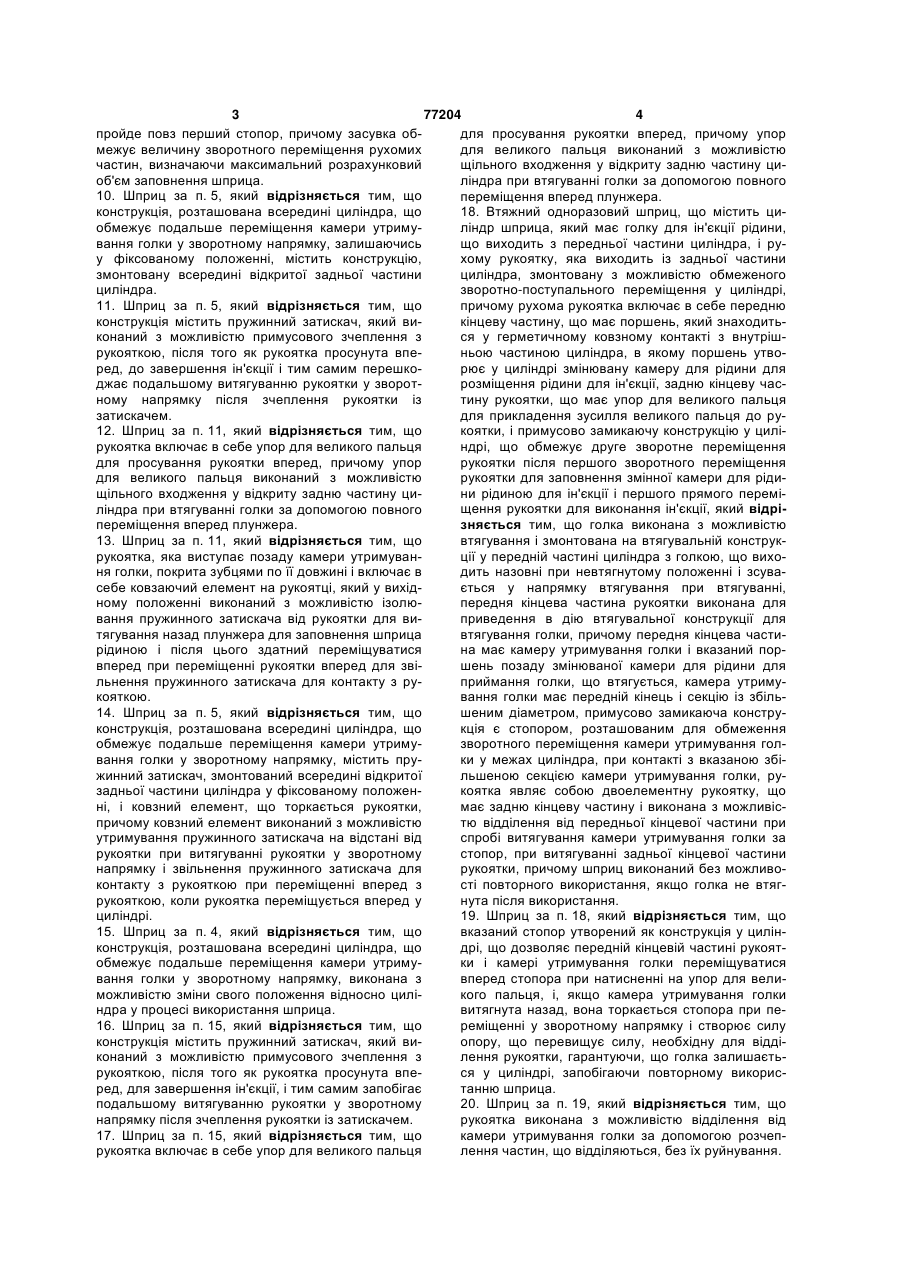 3 77204 4

пройде повз перший стопор, причому засувка обмежує величину зворотного переміщення рухомих частин, визначаючи максимальний розрахунковий об'єм заповнення шприца.

10. Шприц за п. 5, який відрізняється тим, що конструкція, розташована всередині циліндра, що обмежує подальше переміщення камери утримування голки у зворотному напрямку, залишаючись у фіксованому положенні, містить конструкцію, змонтовану всередині відкритої задньої частини циліндра.

11. Шприц за п. 5, який відрізняється тим, що конструкція містить пружинний затискач, який виконаний з можливістю примусового зчеплення з рукояткою, після того як рукоятка просунута вперед, до завершення ін'єкції і тим самим перешкоджає подальшому витягуванню рукоятки у зворотному напрямку після зчеплення рукоятки із затискачем.

12. Шприц за п. 11, який відрізняється тим, що рукоятка включає в себе упор для великого пальця для просування рукоятки вперед, причому упор для великого пальця виконаний з можливістю щільного входження у відкриту задню частину циліндра при втягуванні голки за допомогою повного переміщення вперед плунжера.

13. Шприц за п. 11, який відрізняється тим, що рукоятка, яка виступає позаду камери утримування голки, покрита зубцями по її довжині і включає в себе ковзаючий елемент на рукоятці, який у вихідному положенні виконаний з можливістю ізолювання пружинного затискача від рукоятки для витягування назад плунжера для заповнення шприца рідиною і після цього здатний переміщуватися вперед при переміщенні рукоятки вперед для звільнення пружинного затискача для контакту з рукояткою.

14. Шприц за п. 5, який відрізняється тим, що конструкція, розташована всередині циліндра, що обмежує подальше переміщення камери утримування голки у зворотному напрямку, містить пружинний затискач, змонтований всередині відкритої задньої частини циліндра у фіксованому положенні, і ковзний елемент, що торкається рукоятки, причому ковзний елемент виконаний з можливістю утримування пружинного затискача на відстані від рукоятки при витягуванні рукоятки у зворотному напрямку і звільнення пружинного затискача для контакту з рукояткою при переміщенні вперед з рукояткою, коли рукоятка переміщується вперед у циліндрі.

15. Шприц за п. 4, який відрізняється тим, що конструкція, розташована всередині циліндра, що обмежує подальше переміщення камери утримування голки у зворотному напрямку, виконана з можливістю зміни свого положення відносно циліндра у процесі використання шприца.

16. Шприц за п. 15, який відрізняється тим, що конструкція містить пружинний затискач, який виконаний з можливістю примусового зчеплення з рукояткою, після того як рукоятка просунута вперед, для завершення ін'єкції, і тим самим запобігає подальшому витягуванню рукоятки у зворотному напрямку після зчеплення рукоятки із затискачем.

17. Шприц за п. 15, який відрізняється тим, що рукоятка включає в себе упор для великого пальця для просування рукоятки вперед, причому упор для великого пальця виконаний з можливістю щільного входження у відкриту задню частину циліндра при втягуванні голки за допомогою повного переміщення вперед плунжера.

18. Втяжний одноразовий шприц, що містить циліндр шприца, який має голку для ін'єкції рідини, що виходить з передньої частини циліндра, і рухому рукоятку, яка виходить із задньої частини циліндра, змонтовану з можливістю обмеженого зворотно-поступального переміщення у циліндрі, причому рухома рукоятка включає в себе передню кінцеву частину, що має поршень, який знаходиться у герметичному ковзному контакті з внутрішньою частиною циліндра, в якому поршень утворює у циліндрі змінювану камеру для рідини для розміщення рідини для ін'єкції, задню кінцеву частину рукоятки, що має упор для великого пальця для прикладення зусилля великого пальця до рукоятки, і примусово замикаючу конструкцію у циліндрі, що обмежує друге зворотне переміщення рукоятки після першого зворотного переміщення рукоятки для заповнення змінної камери для рідини рідиною для ін'єкції і першого прямого переміщення рукоятки для виконання ін'єкції, який відрізняється тим, що голка виконана з можливістю втягування і змонтована на втягувальній конструкції у передній частині циліндра з голкою, що виходить назовні при невтягнутому положенні і зсувається у напрямку втягування при втягуванні, передня кінцева частина рукоятки виконана для приведення в дію втягувальної конструкції для втягування голки, причому передня кінцева частина має камеру утримування голки і вказаний поршень позаду змінюваної камери для рідини для приймання голки, що втягується, камера утримування голки має передній кінець і секцію із збільшеним діаметром, примусово замикаюча конструкція є стопором, розташованим для обмеження зворотного переміщення камери утримування голки у межах циліндра, при контакті з вказаною збільшеною секцією камери утримування голки, рукоятка являє собою двоелементну рукоятку, що має задню кінцеву частину і виконана з можливістю відділення від передньої кінцевої частини при спробі витягування камери утримування голки за стопор, при витягуванні задньої кінцевої частини рукоятки, причому шприц виконаний без можливості повторного використання, якщо голка не втягнута після використання.

19. Шприц за п. 18, який відрізняється тим, що вказаний стопор утворений як конструкція у циліндрі, що дозволяє передній кінцевій частині рукоятки і камері утримування голки переміщуватися вперед стопора при натисненні на упор для великого пальця, і, якщо камера утримування голки витягнута назад, вона торкається стопора при переміщенні у зворотному напрямку і створює силу опору, що перевищує силу, необхідну для відділення рукоятки, гарантуючи, що голка залишається у циліндрі, запобігаючи повторному використанню шприца.

20. Шприц за п. 19, який відрізняється тим, що рукоятка виконана з можливістю відділення від камери утримування голки за допомогою розчеплення частин, що відділяються, без їх руйнування.